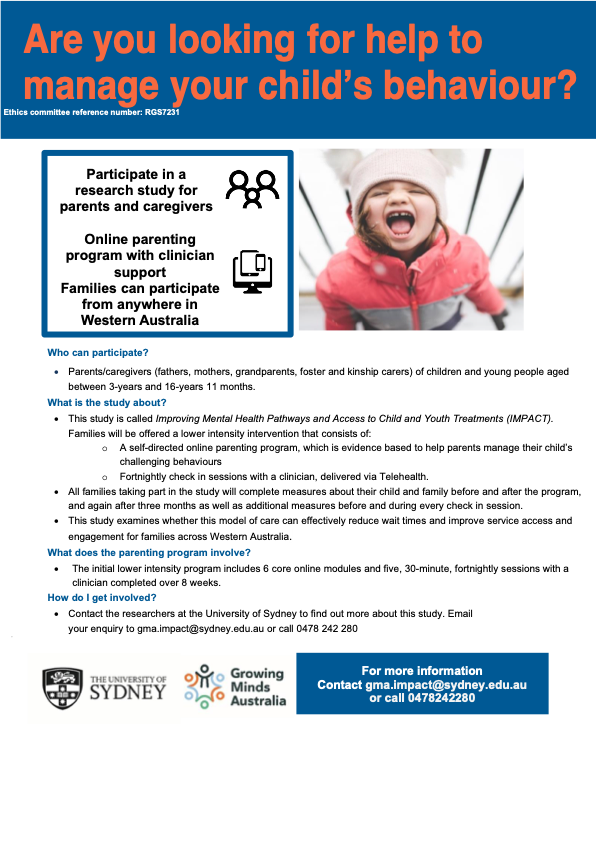 Are you looking for help to manage your child's behaviour?

Ethics committee reference number: RGS7231

Participate in a research study for parents and caregivers

Online parenting program with clinician support
Families can participate from anywhere in Western Australia

Who can participate?

• Parents/caregivers (fathers, mothers, grandparents, foster and kinship carers) of children and young people aged between 3-years and 16-years 11 months.

What is the study about?

• This study is called Improving Mental Health Pathways and Access to Child and Youth Treatments (IMPACT). Families will be offered a lower intensity intervention that consists of:
o A self-directed online parenting program, which is evidence based to help parents manage their child's challenging behaviours
o Fortnightly check in sessions with a clinician, delivered via Telehealth.
• All families taking part in the study will complete measures about their child and family before and after the program, and again after three months as well as additional measures before and during every check in session.
• This study examines whether this model of care can effectively reduce wait times and improve service access and engagement for families across Western Australia.

What does the parenting program involve?

• The initial lower intensity program includes 6 core online modules and five, 30-minute, fortnightly sessions with a clinician completed over 8 weeks.

How do I get involved?

• Contact the researchers at the University of Sydney to find out more about this study. Email your enquiry to gma.impact@sydney.edu.au or call 0478 242 280

THE UNIVERSITY OF SYDNEY

Growing Minds Australia

For more information
Contact gma.impact@sydney.edu.au
or call 0478242280